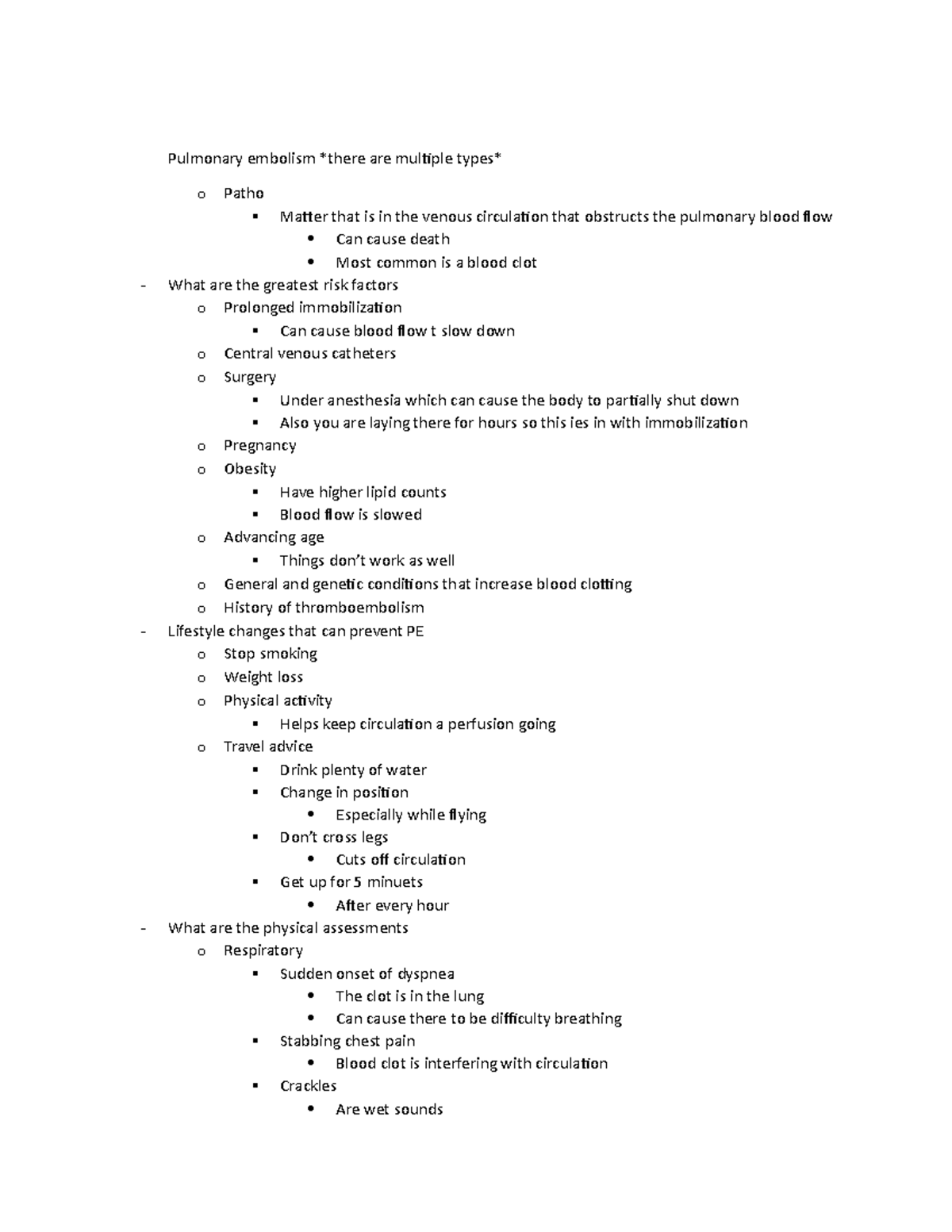 Pulmonary embolism *there are multiple types*

o Patho
▪ Matter that is in the venous circulation that obstructs the pulmonary blood flow
• Can cause death
• Most common is a blood clot

- What are the greatest risk factors
o Prolonged immobilization
▪ Can cause blood flow t slow down
o Central venous catheters
o Surgery
▪ Under anesthesia which can cause the body to partially shut down
▪ Also you are laying there for hours so this ies in with immobilization
o Pregnancy
o Obesity
▪ Have higher lipid counts
▪ Blood flow is slowed
o Advancing age
▪ Things don't work as well
o General and genetic conditions that increase blood clotting
o History of thromboembolism

- Lifestyle changes that can prevent PE
o Stop smoking
o Weight loss
o Physical activity
▪ Helps keep circulation a perfusion going
o Travel advice
▪ Drink plenty of water
▪ Change in position
• Especially while flying
▪ Don't cross legs
• Cuts off circulation
▪ Get up for 5 minuets
• After every hour

- What are the physical assessments
o Respiratory
▪ Sudden onset of dyspnea
• The clot is in the lung
• Can cause there to be difficulty breathing
▪ Stabbing chest pain
• Blood clot is interfering with circulation
▪ Crackles
• Are wet sounds